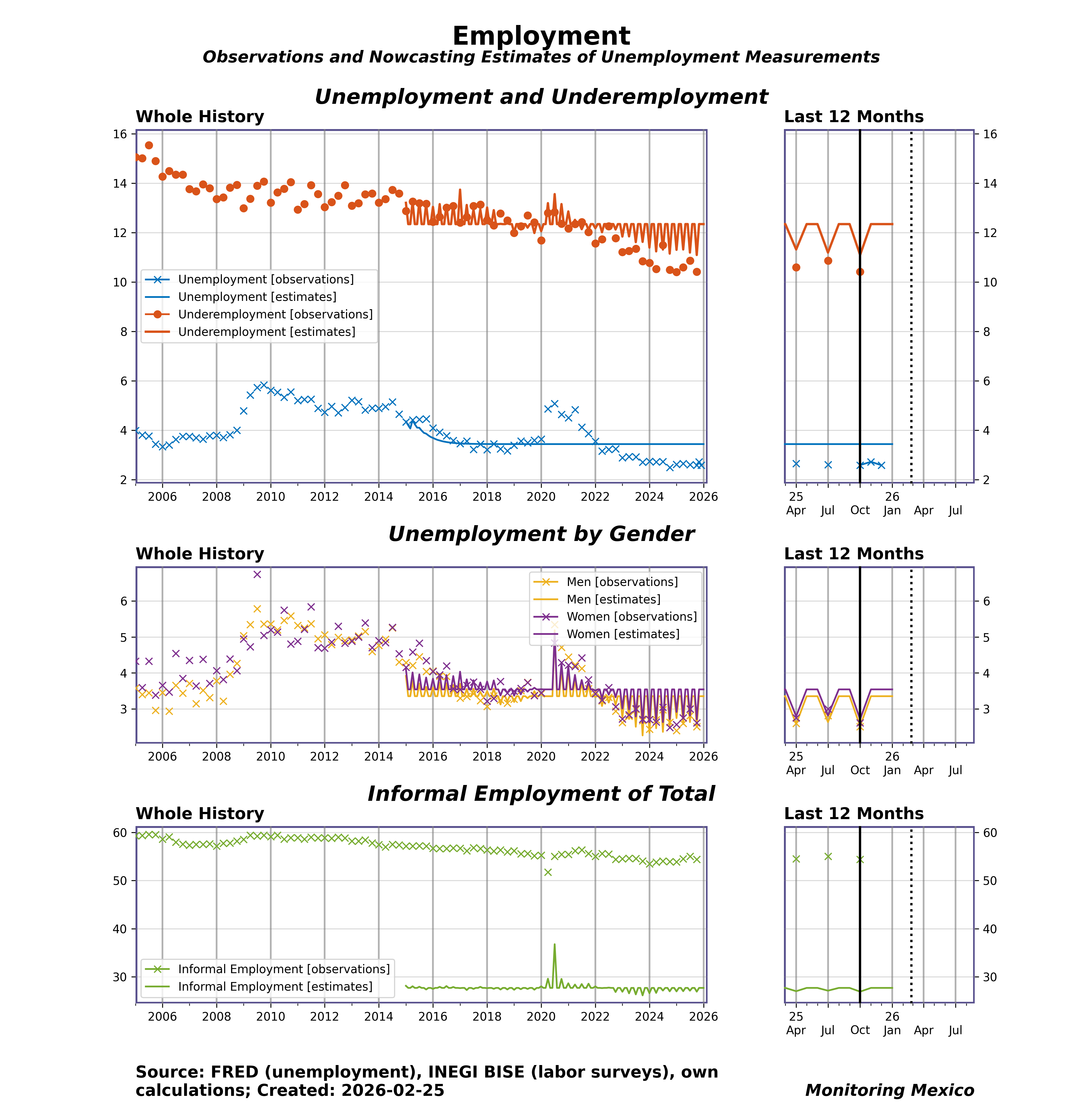 Employment
Observations and Nowcasting Estimates of Unemployment Measurements

Unemployment and Underemployment

Whole History

16
14
12
10
8
6
4
2

Unemployment [observations]
Unemployment [estimates]
Underemployment [observations]
Underemployment [estimates]

2006 2008 2010 2012 2014 2016 2018 2020 2022 2024 2026

Last 12 Months

16
14
12
10
8
6
4
2

25 Apr Jul Oct 26 Jan Apr Jul

Unemployment by Gender

Whole History

6
5
4
3

Men [observations]
Men [estimates]
Women [observations]
Women [estimates]

2006 2008 2010 2012 2014 2016 2018 2020 2022 2024 2026

Last 12 Months

6
5
4
3

25 Apr Jul Oct 26 Jan Apr Jul

Informal Employment of Total

Whole History

60
50
40
30

Informal Employment [observations]
Informal Employment [estimates]

2006 2008 2010 2012 2014 2016 2018 2020 2022 2024 2026

Last 12 Months

60
50
40
30

25 Apr Jul Oct 26 Jan Apr Jul

Source: FRED (unemployment), INEGI BISE (labor surveys), own calculations; Created: 2026-02-25

Monitoring Mexico